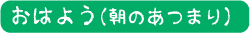 おはよう(朝のあつまり)